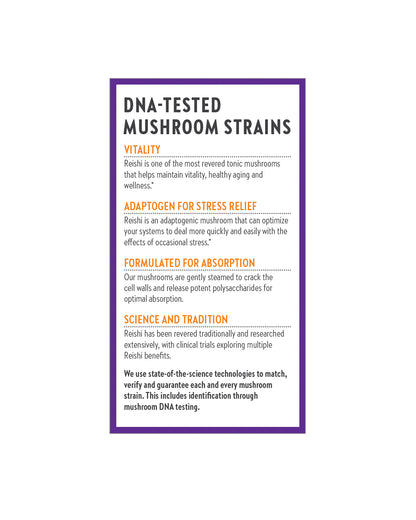 DNA-TESTED MUSHROOM STRAINS

VITALITY

Reishi is one of the most revered tonic mushrooms that helps maintain vitality, healthy aging and wellness.*

ADAPTOGEN FOR STRESS RELIEF

Reishi is an adaptogenic mushroom that can optimize your systems to deal more quickly and easily with the effects of occasional stress.*

FORMULATED FOR ABSORPTION

Our mushrooms are gently steamed to crack the cell walls and release potent polysaccharides for optimal absorption.

SCIENCE AND TRADITION

Reishi has been revered traditionally and researched extensively, with clinical trials exploring multiple Reishi benefits.

We use state-of-the-science technologies to match, verify and guarantee each and every mushroom strain. This includes identification through mushroom DNA testing.